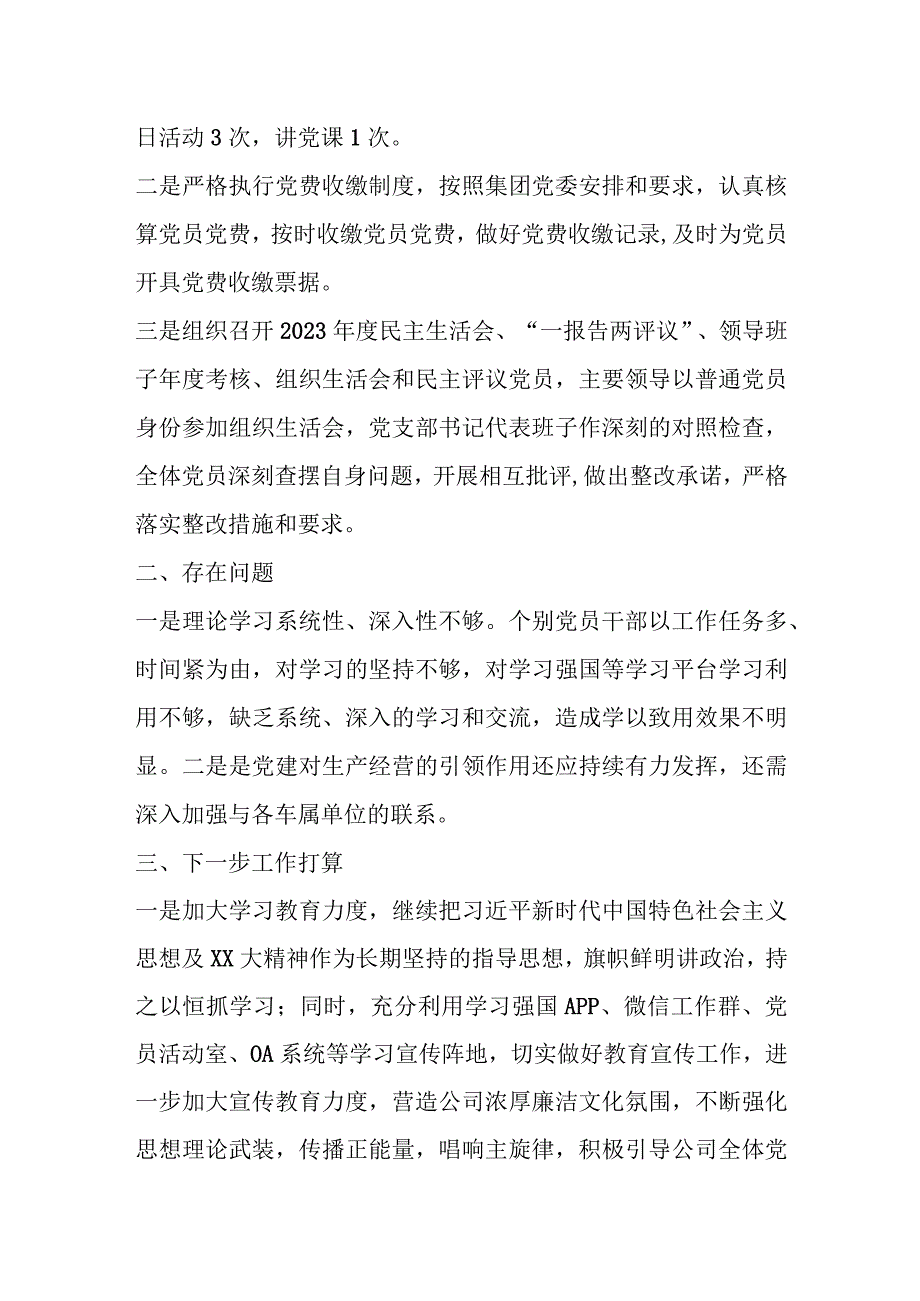 日活动3次，讲党课1次。

二是严格执行党费收缴制度，按照集团党委安排和要求，认真核算党员党费，按时收缴党员党费，做好党费收缴记录,及时为党员开具党费收缴票据。

三是组织召开2023年度民主生活会、“一报告两评议”、领导班子年度考核、组织生活会和民主评议党员，主要领导以普通党员身份参加组织生活会，党支部书记代表班子作深刻的对照检查，全体党员深刻查摆自身问题，开展相互批评,做出整改承诺，严格落实整改措施和要求。

二、存在问题

一是理论学习系统性、深入性不够。个别党员干部以工作任务多、时间紧为由，对学习的坚持不够，对学习强国等学习平台学习利用不够，缺乏系统、深入的学习和交流，造成学以致用效果不明显。二是是党建对生产经营的引领作用还应持续有力发挥，还需深入加强与各车属单位的联系。

三、下一步工作打算

一是加大学习教育力度，继续把习近平新时代中国特色社会主义思想及XX大精神作为长期坚持的指导思想，旗帜鲜明讲政治，持之以恒抓学习；同时，充分利用学习强国APP、微信工作群、党员活动室、OA系统等学习宣传阵地，切实做好教育宣传工作，进一步加大宣传教育力度，营造公司浓厚廉洁文化氛围，不断强化思想理论武装，传播正能量，唱响主旋律，积极引导公司全体党